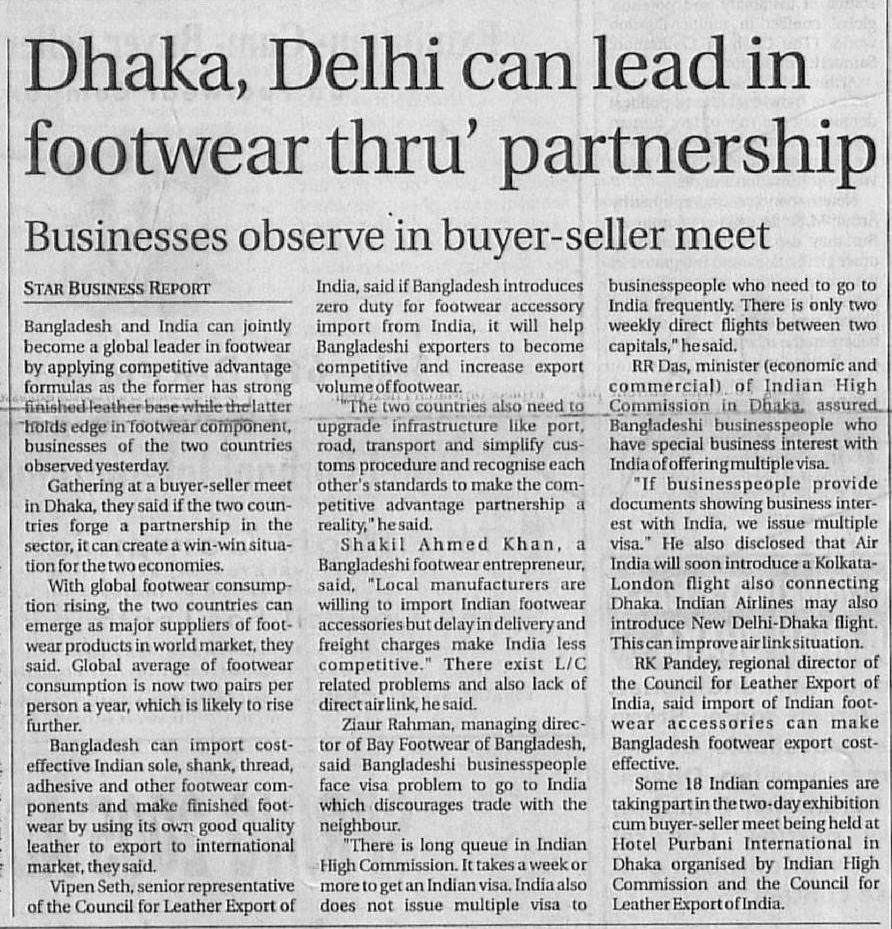 Dhaka, Delhi can lead in footwear thru' partnership

Businesses observe in buyer-seller meet

STAR BUSINESS REPORT

Bangladesh and India can jointly become a global leader in footwear by applying competitive advantage formulas as the former has strong finished leather base while the latter holds edge in footwear component, businesses of the two countries observed yesterday.

Gathering at a buyer-seller meet in Dhaka, they said if the two countries forge a partnership in the sector, it can create a win-win situation for the two economies.

With global footwear consumption rising, the two countries can emerge as major suppliers of footwear products in world market, they said. Global average of footwear consumption is now two pairs per person a year, which is likely to rise further.

Bangladesh can import cost-effective Indian sole, shank, thread, adhesive and other footwear components and make finished footwear by using its own good quality leather to export to international market, they said.

Vipen Seth, senior representative of the Council for Leather Export of India, said if Bangladesh introduces zero duty for footwear accessory import from India, it will help Bangladeshi exporters to become competitive and increase export volume of footwear.

"The two countries also need to upgrade infrastructure like port, road, transport and simplify customs procedure and recognise each other's standards to make the competitive advantage partnership a reality," he said.

Shakil Ahmed Khan, a Bangladeshi footwear entrepreneur, said, "Local manufacturers are willing to import Indian footwear accessories but delay in delivery and freight charges make India less competitive." There exist L/C related problems and also lack of direct air link, he said.

Ziaur Rahman, managing director of Bay Footwear of Bangladesh, said Bangladeshi businesspeople face visa problem to go to India which discourages trade with the neighbour.

"There is long queue in Indian High Commission. It takes a week or more to get an Indian visa. India also does not issue multiple visa to businesspeople who need to go to India frequently. There is only two weekly direct flights between two capitals," he said.

RR Das, minister (economic and commercial) of Indian High Commission in Dhaka, assured Bangladeshi businesspeople who have special business interest with India of offering multiple visa.

"If businesspeople provide documents showing business interest with India, we issue multiple visa." He also disclosed that Air India will soon introduce a Kolkata-London flight also connecting Dhaka. Indian Airlines may also introduce New Delhi-Dhaka flight. This can improve air link situation.

RK Pandey, regional director of the Council for Leather Export of India, said import of Indian footwear accessories can make Bangladesh footwear export cost-effective.

Some 18 Indian companies are taking part in the two-day exhibition cum buyer-seller meet being held at Hotel Purbani International in Dhaka organised by Indian High Commission and the Council for Leather Export of India.